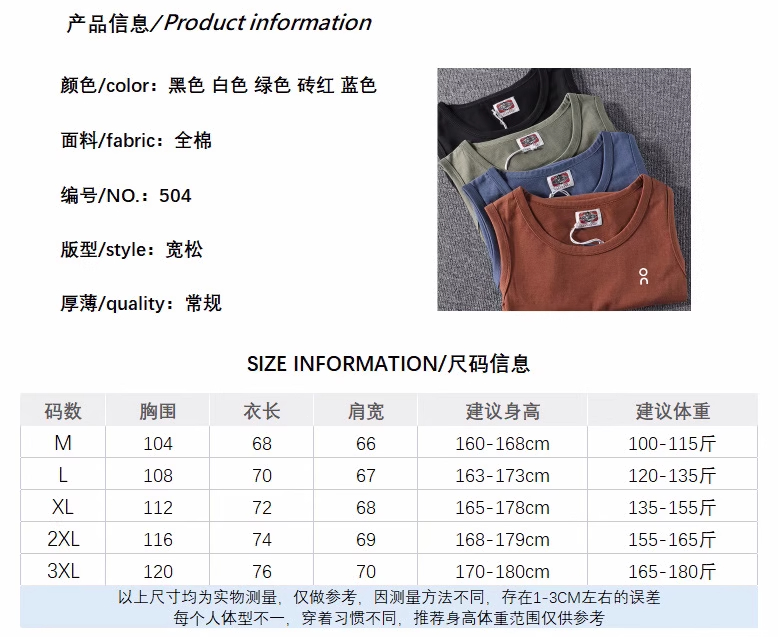 产品信息/Product information

颜色/color：黑色 白色 绿色 砖红 蓝色

面料/fabric：全棉

编号/NO.：504

版型/style：宽松

厚薄/quality：常规

SIZE INFORMATION/尺码信息

| 码数 | 胸围 | 衣长 | 肩宽 | 建议身高 | 建议体重 |
|---|---|---|---|---|---|
| M | 104 | 68 | 66 | 160-168cm | 100-115斤 |
| L | 108 | 70 | 67 | 163-173cm | 120-135斤 |
| XL | 112 | 72 | 68 | 165-178cm | 135-155斤 |
| 2XL | 116 | 74 | 69 | 168-179cm | 155-165斤 |
| 3XL | 120 | 76 | 70 | 170-180cm | 165-180斤 |

以上尺寸均为实物测量，仅做参考，因测量方法不同，存在1-3CM左右的误差
每个人体型不一，穿着习惯不同，推荐身高体重范围仅供参考